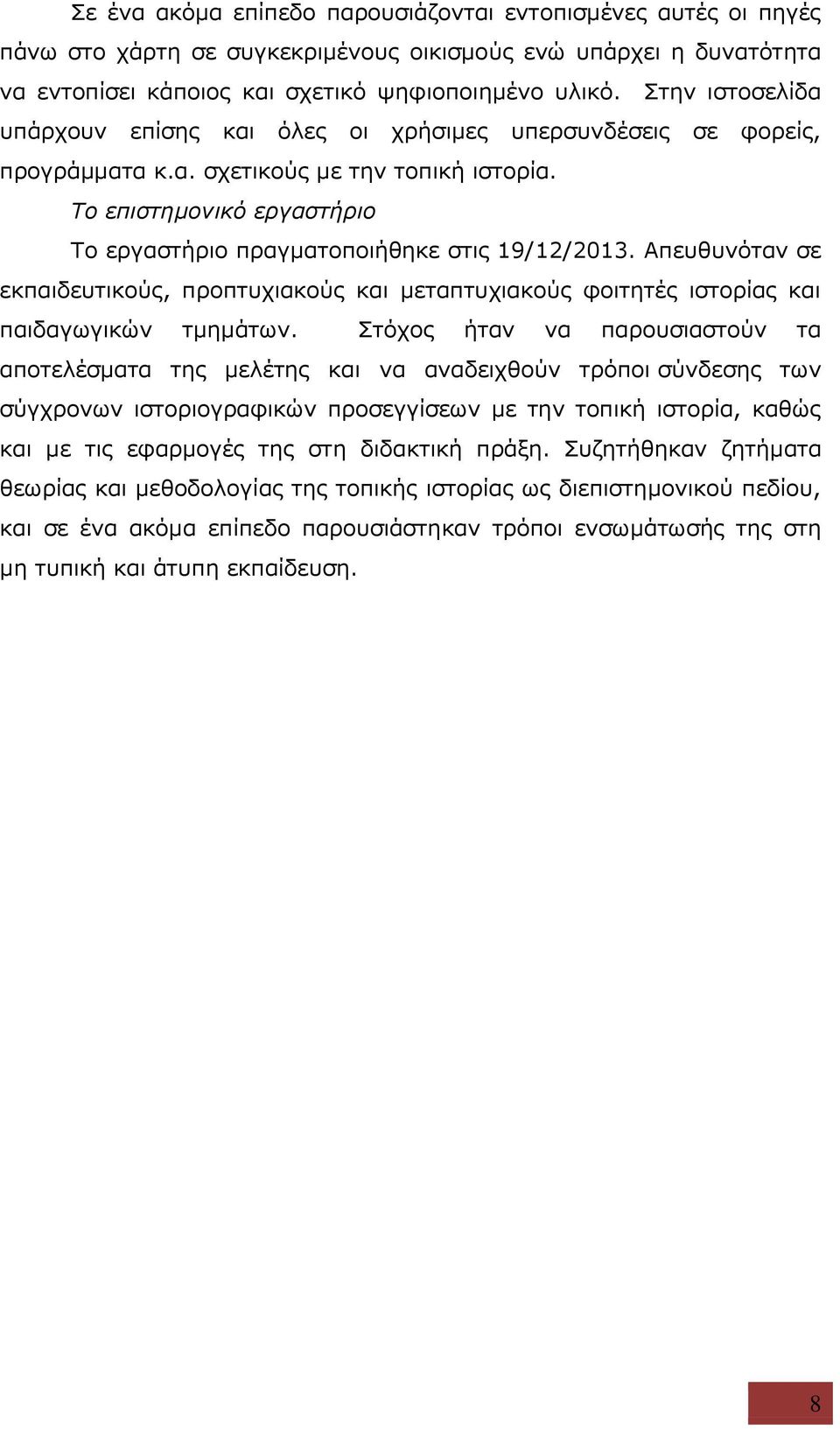 Σε ένα ακόμα επίπεδο παρουσιάζονται εντοπισμένες αυτές οι πηγές πάνω στο χάρτη σε συγκεκριμένους οικισμούς ενώ υπάρχει η δυνατότητα να εντοπίσει κάποιος και σχετικό ψηφιοποιημένο υλικό. Στην ιστοσελίδα υπάρχουν επίσης και όλες οι χρήσιμες υπερσυνδέσεις σε φορείς, προγράμματα κ.α. σχετικούς με την τοπική ιστορία.

Το επιστημονικό εργαστήριο

Το εργαστήριο πραγματοποιήθηκε στις 19/12/2013. Απευθυνόταν σε εκπαιδευτικούς, προπτυχιακούς και μεταπτυχιακούς φοιτητές ιστορίας και παιδαγωγικών τμημάτων. Στόχος ήταν να παρουσιαστούν τα αποτελέσματα της μελέτης και να αναδειχθούν τρόποι σύνδεσης των σύγχρονων ιστοριογραφικών προσεγγίσεων με την τοπική ιστορία, καθώς και με τις εφαρμογές της στη διδακτική πράξη. Συζητήθηκαν ζητήματα θεωρίας και μεθοδολογίας της τοπικής ιστορίας ως διεπιστημονικού πεδίου, και σε ένα ακόμα επίπεδο παρουσιάστηκαν τρόποι ενσωμάτωσής της στη μη τυπική και άτυπη εκπαίδευση.

8